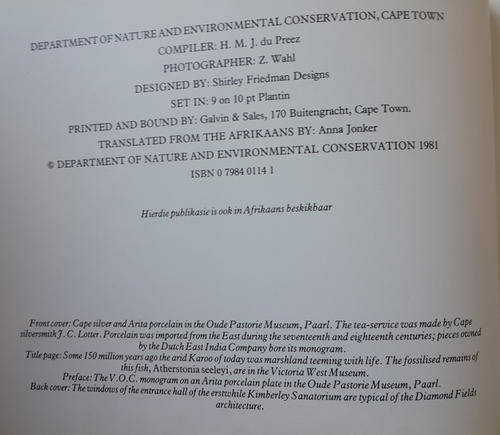 DEPARTMENT OF NATURE AND ENVIRONMENTAL CONSERVATION, CAPE TOWN

COMPILER: H. M. J. du Preez

PHOTOGRAPHER: Z. Wahl

DESIGNED BY: Shirley Friedman Designs

SET IN: 9 on 10 pt Plantin

PRINTED AND BOUND BY: Galvin & Sales, 170 Buitengracht, Cape Town.

TRANSLATED FROM THE AFRIKAANS BY: Anna Jonker

© DEPARTMENT OF NATURE AND ENVIRONMENTAL CONSERVATION 1981

ISBN 0 7984 0114 1

Hierdie publikasie is ook in Afrikaans beskikbaar

Front cover: Cape silver and Arita porcelain in the Oude Pastorie Museum, Paarl. The tea-service was made by Cape silversmith J. C. Lotter. Porcelain was imported from the East during the seventeenth and eighteenth centuries; pieces owned by the Dutch East India Company bore its monogram.
Title page: Some 150 million years ago the arid Karoo of today was marshland teeming with life. The fossilised remains of this fish, Atherstonia seeleyi, are in the Victoria West Museum.
Preface: The V.O.C. monogram on an Arita porcelain plate in the Oude Pastorie Museum, Paarl.
Back cover: The windows of the entrance hall of the erstwhile Kimberley Sanatorium are typical of the Diamond Fields architecture.